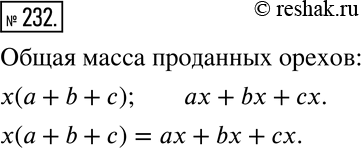 № 232.

© reshak.ru

Общая масса проданных орехов:

$x(a + b + c)$; $ax + bx + cx$.

$x(a + b + c) = ax + bx + cx$.